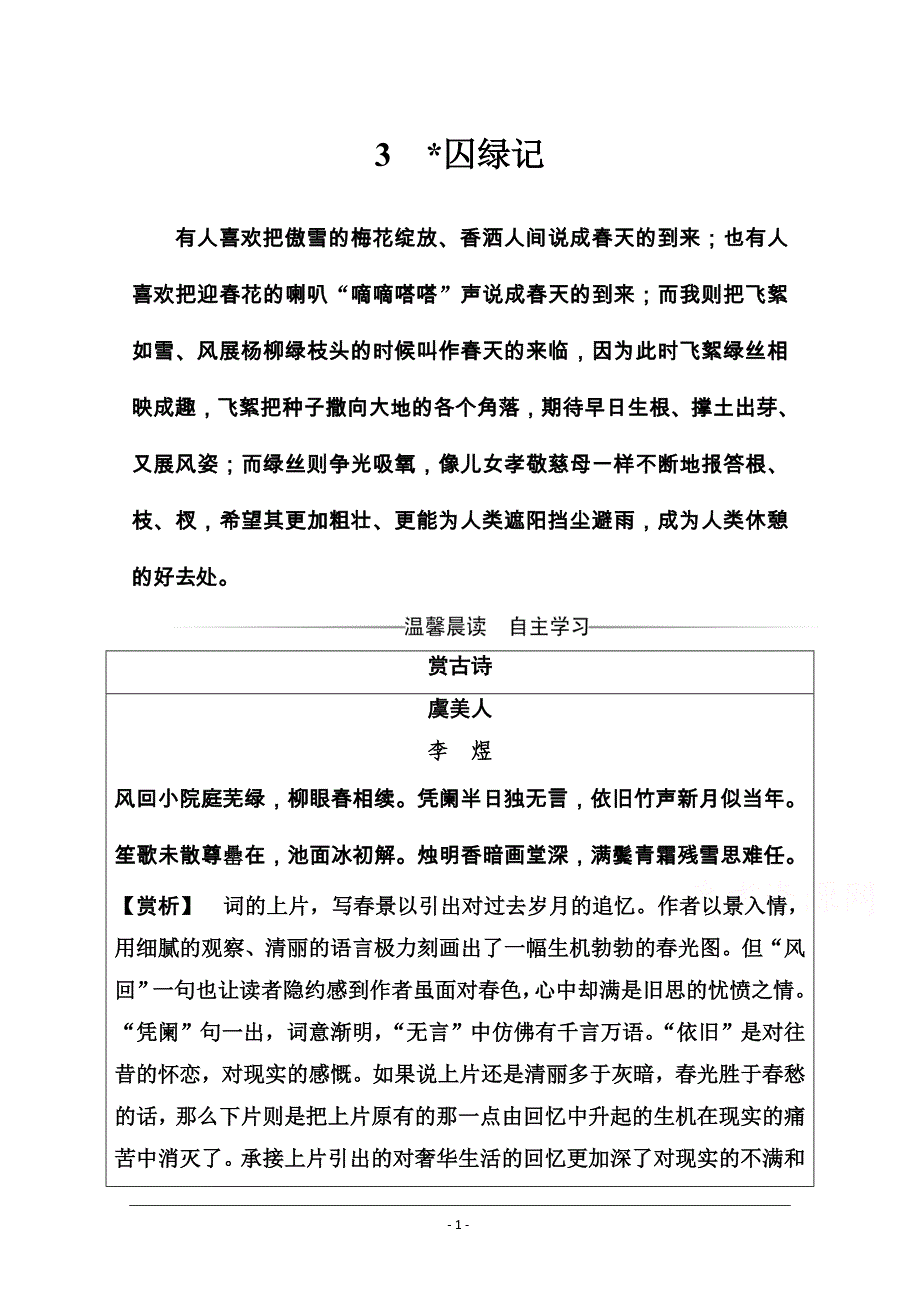 3　*囚绿记

有人喜欢把傲雪的梅花绽放、香洒人间说成春天的到来；也有人喜欢把迎春花的喇叭“嘀嘀嗒嗒”声说成春天的到来；而我则把飞絮如雪、风展杨柳绿枝头的时候叫作春天的来临，因为此时飞絮绿丝相映成趣，飞絮把种子撒向大地的各个角落，期待早日生根、撑土出芽、又展风姿；而绿丝则争光吸氧，像儿女孝敬慈母一样不断地报答根、枝、杈，希望其更加粗壮、更能为人类遮阳挡尘避雨，成为人类休憩的好去处。

温馨晨读　自主学习

赏古诗

虞美人

李　煜

风回小院庭芜绿，柳眼春相续。凭阑半日独无言，依旧竹声新月似当年。

笙歌未散尊罍在，池面冰初解。烛明香暗画堂深，满鬓青霜残雪思难任。

【赏析】　词的上片，写春景以引出对过去岁月的追忆。作者以景入情，用细腻的观察、清丽的语言极力刻画出了一幅生机勃勃的春光图。但“风回”一句也让读者隐约感到作者虽面对春色，心中却满是旧思的忧愤之情。“凭阑”句一出，词意渐明，“无言”中仿佛有千言万语。“依旧”是对往昔的怀恋，对现实的感慨。如果说上片还是清丽多于灰暗，春光胜于春愁的话，那么下片则是把上片原有的那一点由回忆中升起的生机在现实的痛苦中消灭了。承接上片引出的对奢华生活的回忆更加深了对现实的不满和

- 1 -